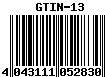 GTIN-13

4 043111 052830